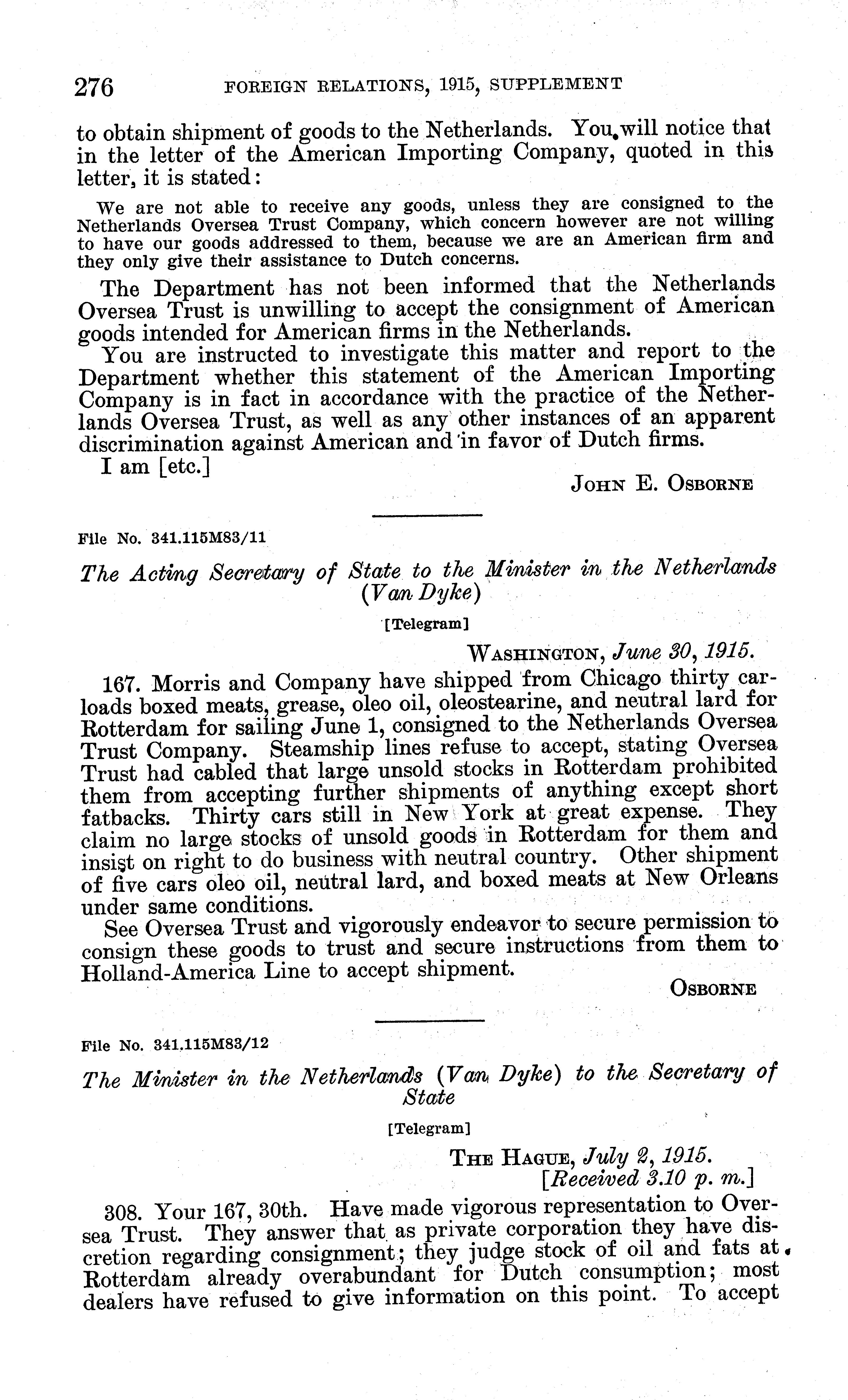 276 FOREIGN RELATIONS, 1915, SUPPLEMENT

to obtain shipment of goods to the Netherlands. You will notice that in the letter of the American Importing Company, quoted in this letter, it is stated:

We are not able to receive any goods, unless they are consigned to the Netherlands Oversea Trust Company, which concern however are not willing to have our goods addressed to them, because we are an American firm and they only give their assistance to Dutch concerns.

The Department has not been informed that the Netherlands Oversea Trust is unwilling to accept the consignment of American goods intended for American firms in the Netherlands.

You are instructed to investigate this matter and report to the Department whether this statement of the American Importing Company is in fact in accordance with the practice of the Netherlands Oversea Trust, as well as any other instances of an apparent discrimination against American and in favor of Dutch firms.

I am [etc.]

JOHN E. OSBORNE

File No. 341.115M83/11

The Acting Secretary of State to the Minister in the Netherlands (Van Dyke)

[Telegram]

WASHINGTON, June 30, 1915.

167. Morris and Company have shipped from Chicago thirty carloads boxed meats, grease, oleo oil, oleostearine, and neutral lard for Rotterdam for sailing June 1, consigned to the Netherlands Oversea Trust Company. Steamship lines refuse to accept, stating Oversea Trust had cabled that large unsold stocks in Rotterdam prohibited them from accepting further shipments of anything except short fatbacks. Thirty cars still in New York at great expense. They claim no large stocks of unsold goods in Rotterdam for them and insist on right to do business with neutral country. Other shipment of five cars oleo oil, neutral lard, and boxed meats at New Orleans under same conditions.

See Oversea Trust and vigorously endeavor to secure permission to consign these goods to trust and secure instructions from them to Holland-America Line to accept shipment.

OSBORNE

File No. 341.115M83/12

The Minister in the Netherlands (Van Dyke) to the Secretary of State

[Telegram]

THE HAGUE, July 2, 1915.
[Received 3.10 p. m.]

308. Your 167, 30th. Have made vigorous representation to Oversea Trust. They answer that as private corporation they have discretion regarding consignment; they judge stock of oil and fats at Rotterdam already overabundant for Dutch consumption; most dealers have refused to give information on this point. To accept